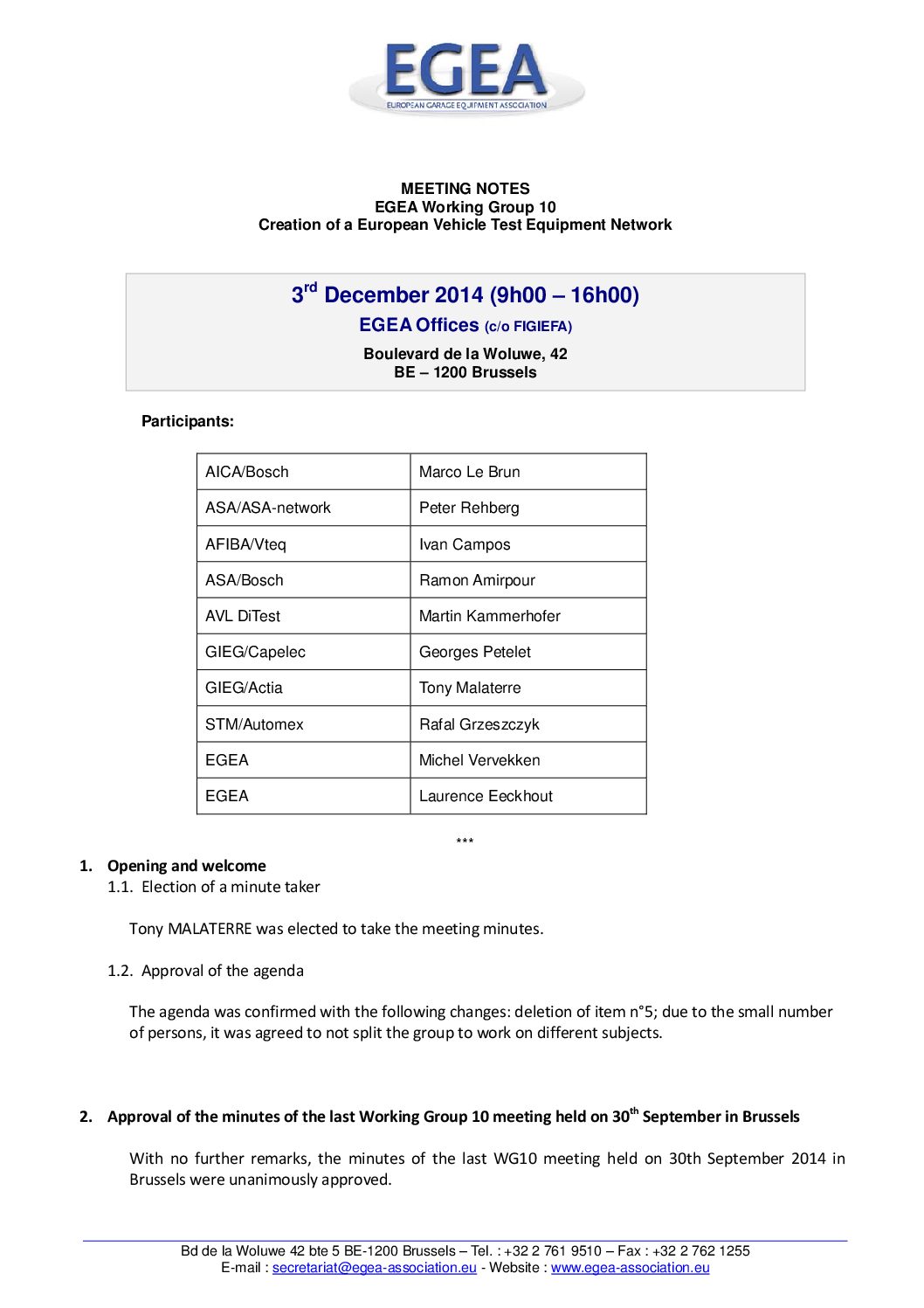 EGEA
EUROPEAN GARAGE EQUIPMENT ASSOCIATION

MEETING NOTES
EGEA Working Group 10
Creation of a European Vehicle Test Equipment Network

3$^{rd}$ December 2014 (9h00 – 16h00)
EGEA Offices (c/o FIGIEFA)
Boulevard de la Woluwe, 42
BE – 1200 Brussels

Participants:

| AICA/Bosch | Marco Le Brun |
|---|---|
| ASA/ASA-network | Peter Rehberg |
| AFIBA/Vteq | Ivan Campos |
| ASA/Bosch | Ramon Amirpour |
| AVL DiTest | Martin Kammerhofer |
| GIEG/Capelec | Georges Petelet |
| GIEG/Actia | Tony Malaterre |
| STM/Automex | Rafal Grzeszczyk |
| EGEA | Michel Vervekken |
| EGEA | Laurence Eeckhout |

***

1. Opening and welcome
1.1. Election of a minute taker

Tony MALATERRE was elected to take the meeting minutes.

1.2. Approval of the agenda

The agenda was confirmed with the following changes: deletion of item n°5; due to the small number of persons, it was agreed to not split the group to work on different subjects.

2. Approval of the minutes of the last Working Group 10 meeting held on 30$^{th}$ September in Brussels

With no further remarks, the minutes of the last WG10 meeting held on 30th September 2014 in Brussels were unanimously approved.

Bd de la Woluwe 42 bte 5 BE-1200 Brussels – Tel. : +32 2 761 9510 – Fax : +32 2 762 1255
E-mail : secretariat@egea-association.eu - Website : www.egea-association.eu